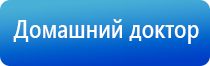 Домашний доктор